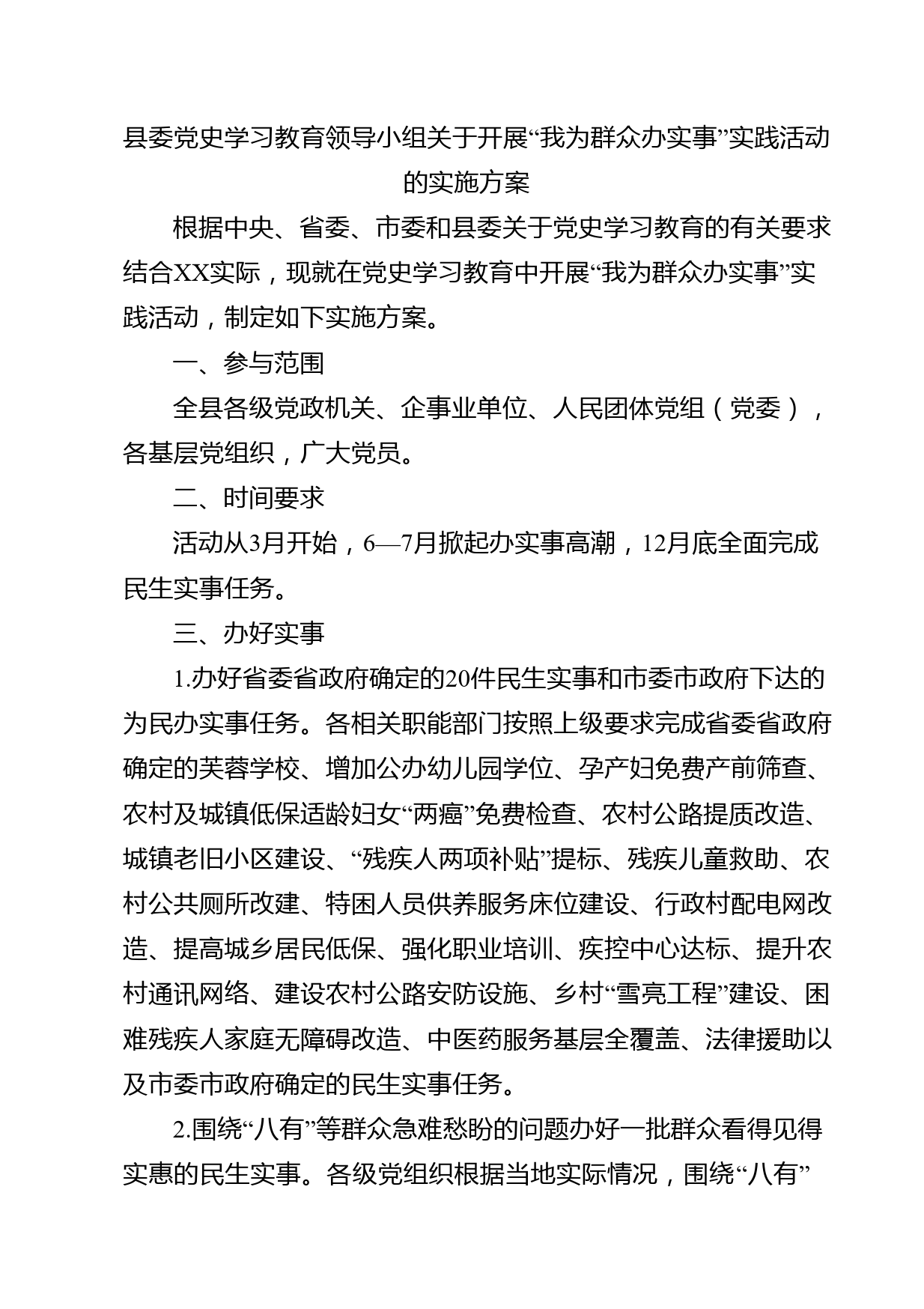 县委党史学习教育领导小组关于开展“我为群众办实事”实践活动的实施方案

根据中央、省委、市委和县委关于党史学习教育的有关要求结合XX实际，现就在党史学习教育中开展“我为群众办实事”实践活动，制定如下实施方案。

一、参与范围

全县各级党政机关、企事业单位、人民团体党组（党委），各基层党组织，广大党员。

二、时间要求

活动从3月开始，6—7月掀起办实事高潮，12月底全面完成民生实事任务。

三、办好实事

1.办好省委省政府确定的20件民生实事和市委市政府下达的为民办实事任务。各相关职能部门按照上级要求完成省委省政府确定的芙蓉学校、增加公办幼儿园学位、孕产妇免费产前筛查、农村及城镇低保适龄妇女“两癌”免费检查、农村公路提质改造、城镇老旧小区建设、“残疾人两项补贴”提标、残疾儿童救助、农村公共厕所改建、特困人员供养服务床位建设、行政村配电网改造、提高城乡居民低保、强化职业培训、疾控中心达标、提升农村通讯网络、建设农村公路安防设施、乡村“雪亮工程”建设、困难残疾人家庭无障碍改造、中医药服务基层全覆盖、法律援助以及市委市政府确定的民生实事任务。

2.围绕“八有”等群众急难愁盼的问题办好一批群众看得见得实惠的民生实事。各级党组织根据当地实际情况，围绕“八有”